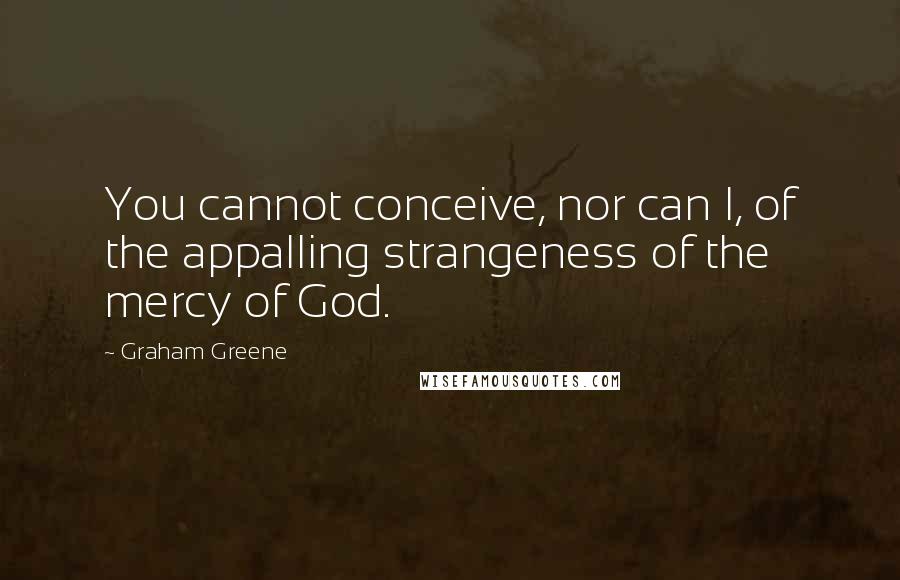 You cannot conceive, nor can I, of the appalling strangeness of the mercy of God.

~ Graham Greene

WISEFAMOUSQUOTES.COM